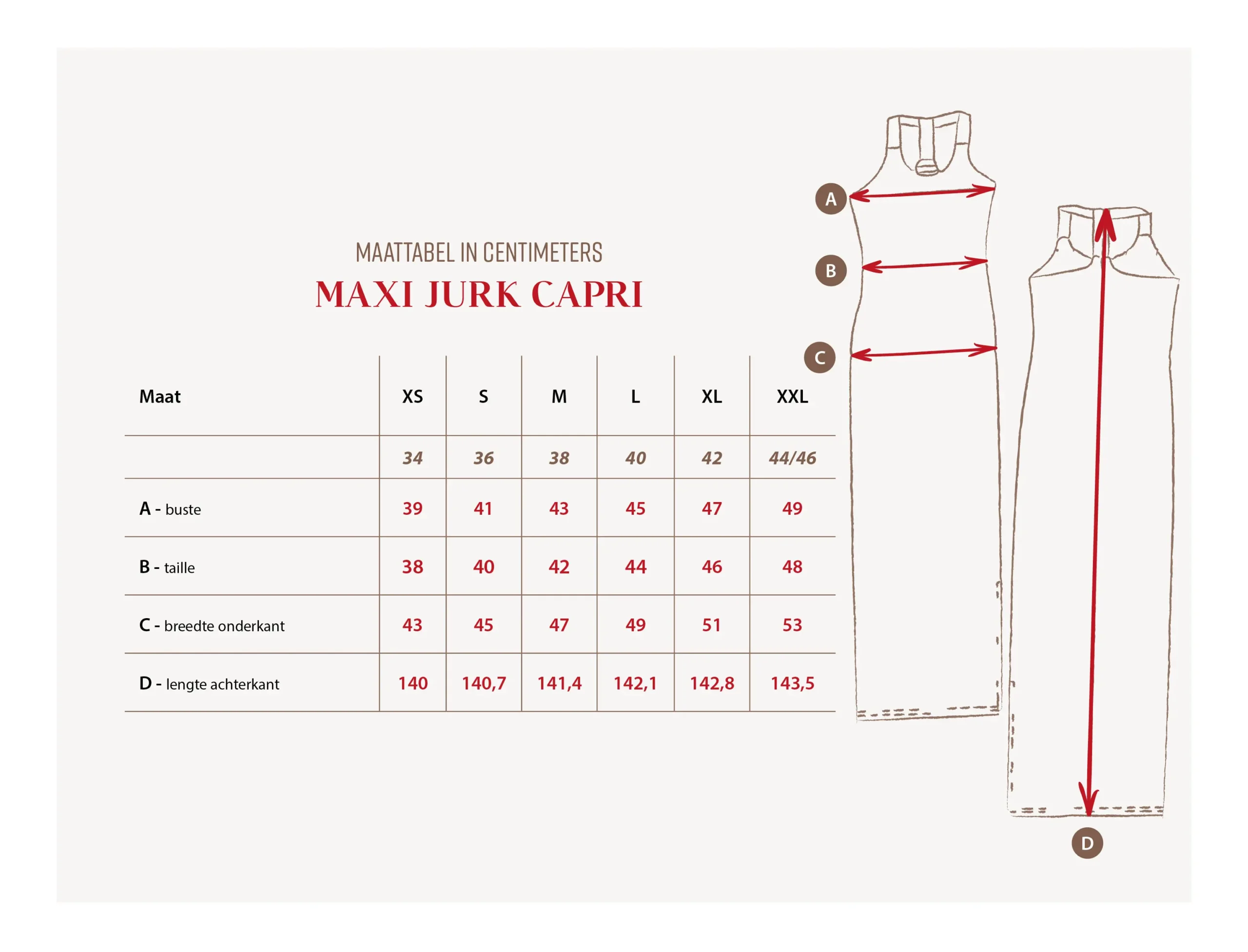 MAATTABEL IN CENTIMETERS
MAXI JURK CAPRI

| Maat | XS | S | M | L | XL | XXL |
|---|---|---|---|---|---|---|
| | 34 | 36 | 38 | 40 | 42 | 44/46 |
| A - buste | 39 | 41 | 43 | 45 | 47 | 49 |
| B - taille | 38 | 40 | 42 | 44 | 46 | 48 |
| C - breedte onderkant | 43 | 45 | 47 | 49 | 51 | 53 |
| D - lengte achterkant | 140 | 140,7 | 141,4 | 142,1 | 142,8 | 143,5 |

A
B
C
D